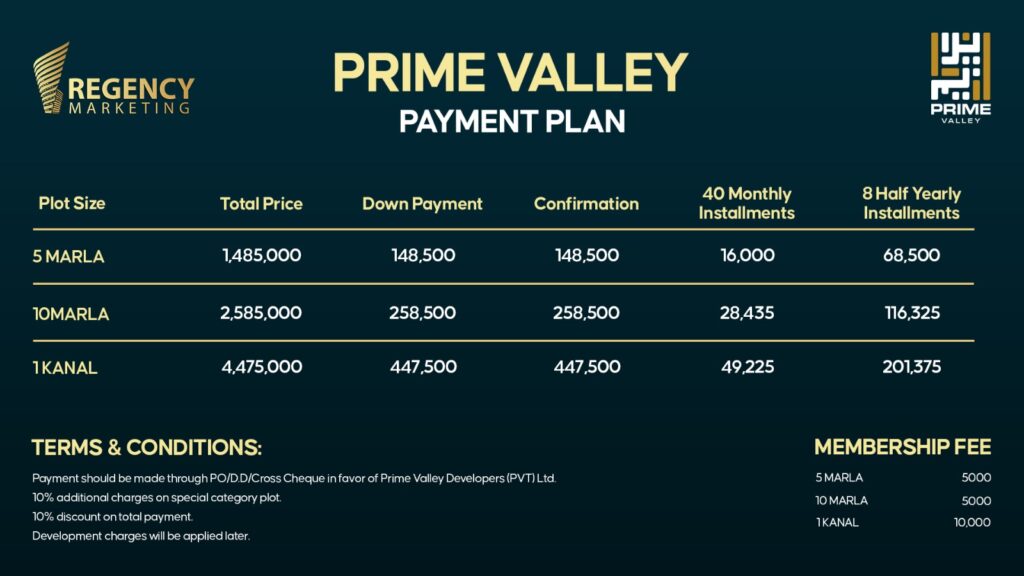 REGENCY
MARKETING

PRIME VALLEY
PAYMENT PLAN

PRIME
VALLEY

| Plot Size | Total Price | Down Payment | Confirmation | 40 Monthly Installments | 8 Half Yearly Installments |
|---|---|---|---|---|---|
| 5 MARLA | 1,485,000 | 148,500 | 148,500 | 16,000 | 68,500 |
| 10MARLA | 2,585,000 | 258,500 | 258,500 | 28,435 | 116,325 |
| 1 KANAL | 4,475,000 | 447,500 | 447,500 | 49,225 | 201,375 |

TERMS & CONDITIONS:

Payment should be made through PO/D.D/Cross Cheque in favor of Prime Valley Developers (PVT) Ltd.
10% additional charges on special category plot.
10% discount on total payment.
Development charges will be applied later.

MEMBERSHIP FEE

5 MARLA 5000
10 MARLA 5000
1 KANAL 10,000